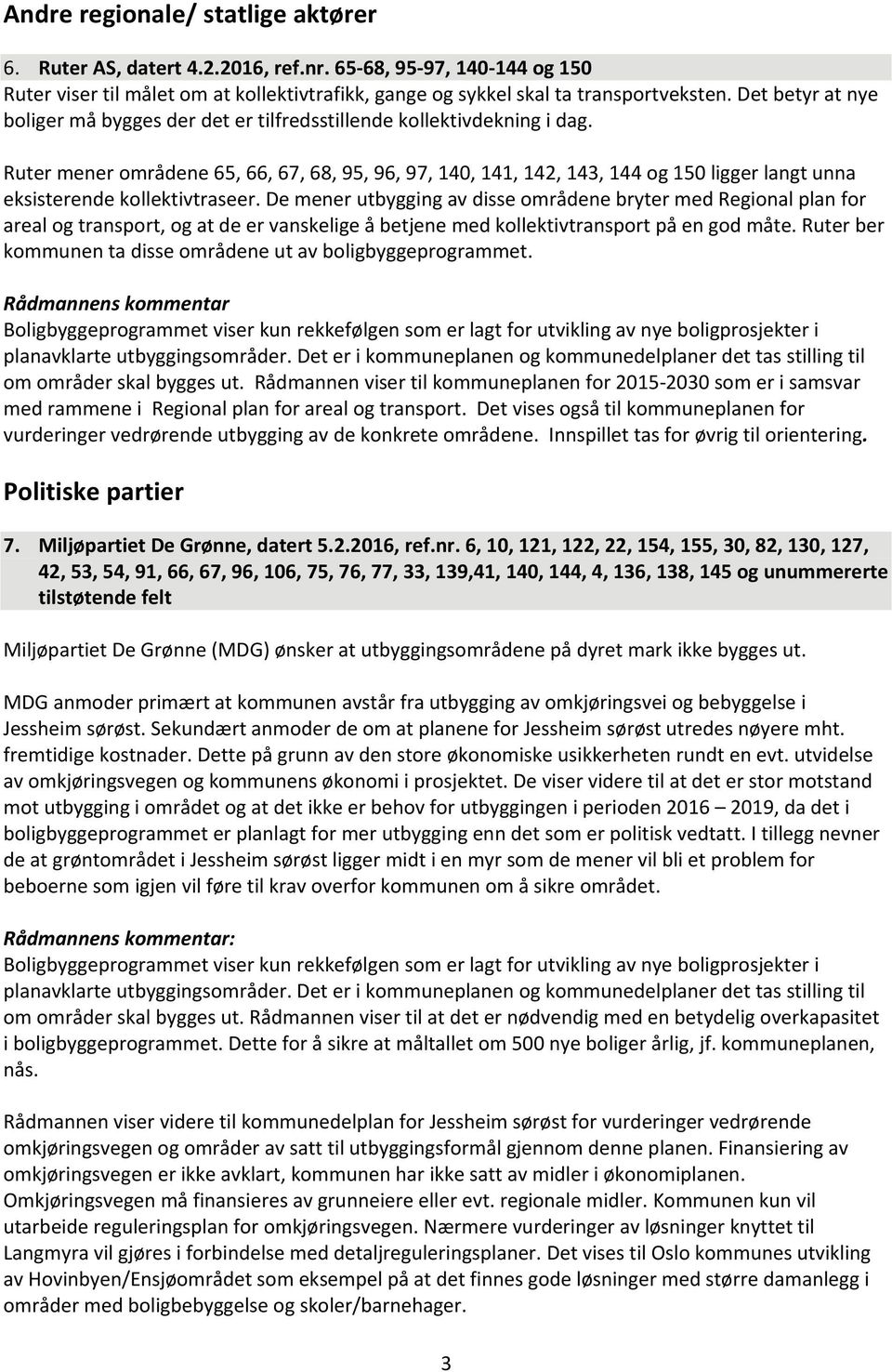 Andre regionale/ statlige aktører

6. Ruter AS, datert 4.2.2016, ref.nr. 65-68, 95-97, 140-144 og 150

Ruter viser til målet om at kollektivtrafikk, gange og sykkel skal ta transportveksten. Det betyr at nye boliger må bygges der det er tilfredsstillende kollektivdekning i dag.

Ruter mener områdene 65, 66, 67, 68, 95, 96, 97, 140, 141, 142, 143, 144 og 150 ligger langt unna eksisterende kollektivtraseer. De mener utbygging av disse områdene bryter med Regional plan for areal og transport, og at de er vanskelige å betjene med kollektivtransport på en god måte. Ruter ber kommunen ta disse områdene ut av boligbyggeprogrammet.

Rådmannens kommentar
Boligbyggeprogrammet viser kun rekkefølgen som er lagt for utvikling av nye boligprosjekter i planavklarte utbyggingsområder. Det er i kommuneplanen og kommunedelplaner det tas stilling til om områder skal bygges ut. Rådmannen viser til kommuneplanen for 2015-2030 som er i samsvar med rammene i Regional plan for areal og transport. Det vises også til kommuneplanen for vurderinger vedrørende utbygging av de konkrete områdene. Innspillet tas for øvrig til orientering.

Politiske partier

7. Miljøpartiet De Grønne, datert 5.2.2016, ref.nr. 6, 10, 121, 122, 22, 154, 155, 30, 82, 130, 127, 42, 53, 54, 91, 66, 67, 96, 106, 75, 76, 77, 33, 139,41, 140, 144, 4, 136, 138, 145 og unummererte tilstøtende felt

Miljøpartiet De Grønne (MDG) ønsker at utbyggingsområdene på dyret mark ikke bygges ut.

MDG anmoder primært at kommunen avstår fra utbygging av omkjøringsvei og bebyggelse i Jessheim sørøst. Sekundært anmoder de om at planene for Jessheim sørøst utredes nøyere mht. fremtidige kostnader. Dette på grunn av den store økonomiske usikkerheten rundt en evt. utvidelse av omkjøringsvegen og kommunens økonomi i prosjektet. De viser videre til at det er stor motstand mot utbygging i området og at det ikke er behov for utbyggingen i perioden 2016 – 2019, da det i boligbyggeprogrammet er planlagt for mer utbygging enn det som er politisk vedtatt. I tillegg nevner de at grøntområdet i Jessheim sørøst ligger midt i en myr som de mener vil bli et problem for beboerne som igjen vil føre til krav overfor kommunen om å sikre området.

Rådmannens kommentar:
Boligbyggeprogrammet viser kun rekkefølgen som er lagt for utvikling av nye boligprosjekter i planavklarte utbyggingsområder. Det er i kommuneplanen og kommunedelplaner det tas stilling til om områder skal bygges ut. Rådmannen viser til at det er nødvendig med en betydelig overkapasitet i boligbyggeprogrammet. Dette for å sikre at måltallet om 500 nye boliger årlig, jf. kommuneplanen, nås.

Rådmannen viser videre til kommunedelplan for Jessheim sørøst for vurderinger vedrørende omkjøringsvegen og områder av satt til utbyggingsformål gjennom denne planen. Finansiering av omkjøringsvegen er ikke avklart, kommunen har ikke satt av midler i økonomiplanen. Omkjøringsvegen må finansieres av grunneiere eller evt. regionale midler. Kommunen kun vil utarbeide reguleringsplan for omkjøringsvegen. Nærmere vurderinger av løsninger knyttet til Langmyra vil gjøres i forbindelse med detaljreguleringsplaner. Det vises til Oslo kommunes utvikling av Hovinbyen/Ensjøområdet som eksempel på at det finnes gode løsninger med større damanlegg i områder med boligbebyggelse og skoler/barnehager.

3